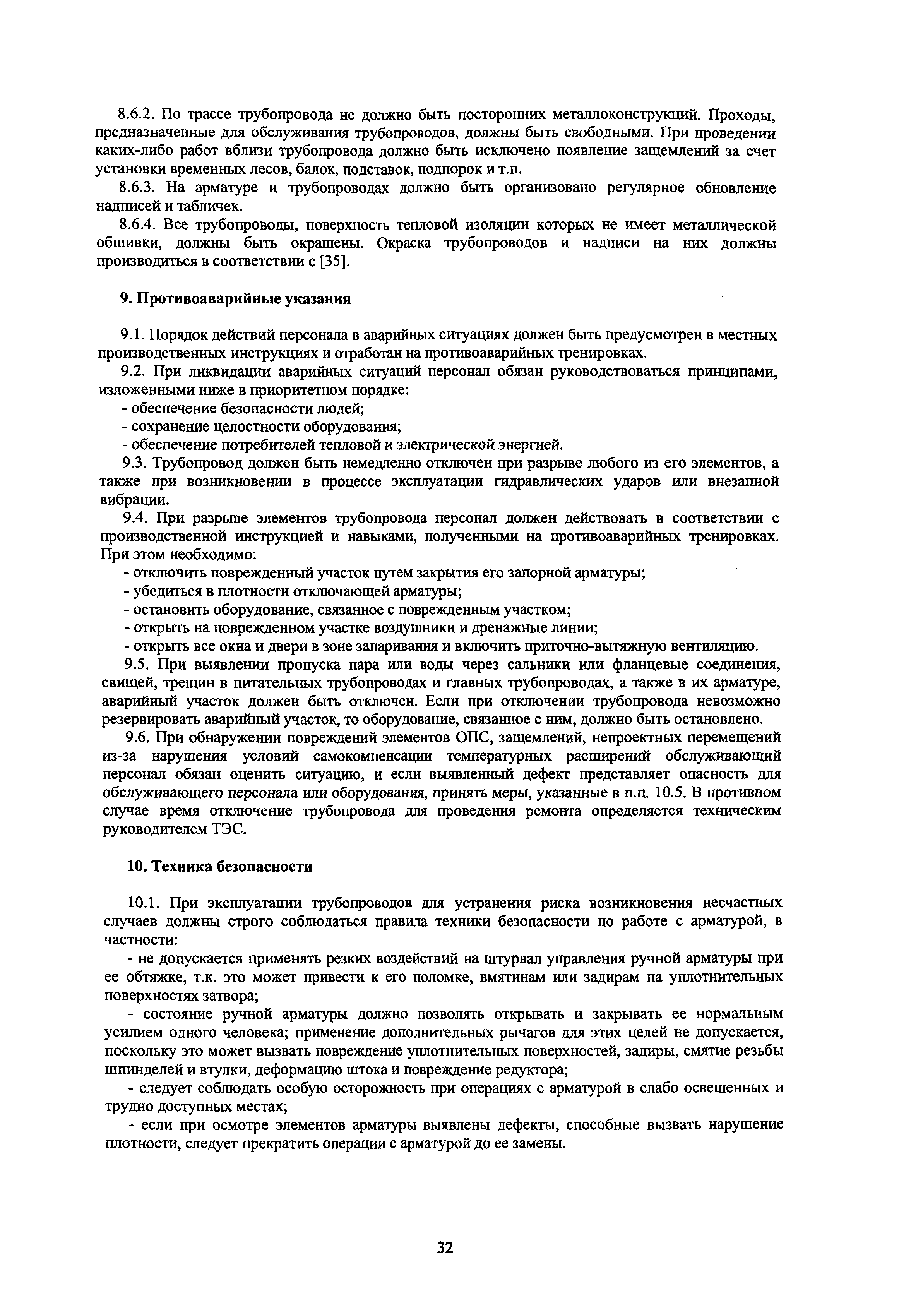 8.6.2. По трассе трубопровода не должно быть посторонних металлоконструкций. Проходы, предназначенные для обслуживания трубопроводов, должны быть свободными. При проведении каких-либо работ вблизи трубопровода должно быть исключено появление защемлений за счет установки временных лесов, балок, подставок, подпорок и т.п.

8.6.3. На арматуре и трубопроводах должно быть организовано регулярное обновление надписей и табличек.

8.6.4. Все трубопроводы, поверхность тепловой изоляции которых не имеет металлической обшивки, должны быть окрашены. Окраска трубопроводов и надписи на них должны производиться в соответствии с [35].

9. Противоаварийные указания

9.1. Порядок действий персонала в аварийных ситуациях должен быть предусмотрен в местных производственных инструкциях и отработан на противоаварийных тренировках.

9.2. При ликвидации аварийных ситуаций персонал обязан руководствоваться принципами, изложенными ниже в приоритетном порядке:

- обеспечение безопасности людей;

- сохранение целостности оборудования;

- обеспечение потребителей тепловой и электрической энергией.

9.3. Трубопровод должен быть немедленно отключен при разрыве любого из его элементов, а также при возникновении в процессе эксплуатации гидравлических ударов или внезапной вибрации.

9.4. При разрыве элементов трубопровода персонал должен действовать в соответствии с производственной инструкцией и навыками, полученными на противоаварийных тренировках. При этом необходимо:

- отключить поврежденный участок путем закрытия его запорной арматуры;

- убедиться в плотности отключающей арматуры;

- остановить оборудование, связанное с поврежденным участком;

- открыть на поврежденном участке воздушники и дренажные линии;

- открыть все окна и двери в зоне запаривания и включить приточно-вытяжную вентиляцию.

9.5. При выявлении пропуска пара или воды через сальники или фланцевые соединения, свищей, трещин в питательных трубопроводах и главных трубопроводах, а также в их арматуре, аварийный участок должен быть отключен. Если при отключении трубопровода невозможно резервировать аварийный участок, то оборудование, связанное с ним, должно быть остановлено.

9.6. При обнаружении повреждений элементов ОПС, защемлений, непроектных перемещений из-за нарушения условий самокомпенсации температурных расширений обслуживающий персонал обязан оценить ситуацию, и если выявленный дефект представляет опасность для обслуживающего персонала или оборудования, принять меры, указанные в п.п. 10.5. В противном случае время отключение трубопровода для проведения ремонта определяется техническим руководителем ТЭС.

10. Техника безопасности

10.1. При эксплуатации трубопроводов для устранения риска возникновения несчастных случаев должны строго соблюдаться правила техники безопасности по работе с арматурой, в частности:

- не допускается применять резких воздействий на штурвал управления ручной арматуры при ее обтяжке, т.к. это может привести к его поломке, вмятинам или задирам на уплотнительных поверхностях затвора;

- состояние ручной арматуры должно позволять открывать и закрывать ее нормальным усилием одного человека; применение дополнительных рычагов для этих целей не допускается, поскольку это может вызвать повреждение уплотнительных поверхностей, задиры, смятие резьбы шпинделей и втулки, деформацию штока и повреждение редуктора;

- следует соблюдать особую осторожность при операциях с арматурой в слабо освещенных и трудно доступных местах;

- если при осмотре элементов арматуры выявлены дефекты, способные вызвать нарушение плотности, следует прекратить операции с арматурой до ее замены.

32